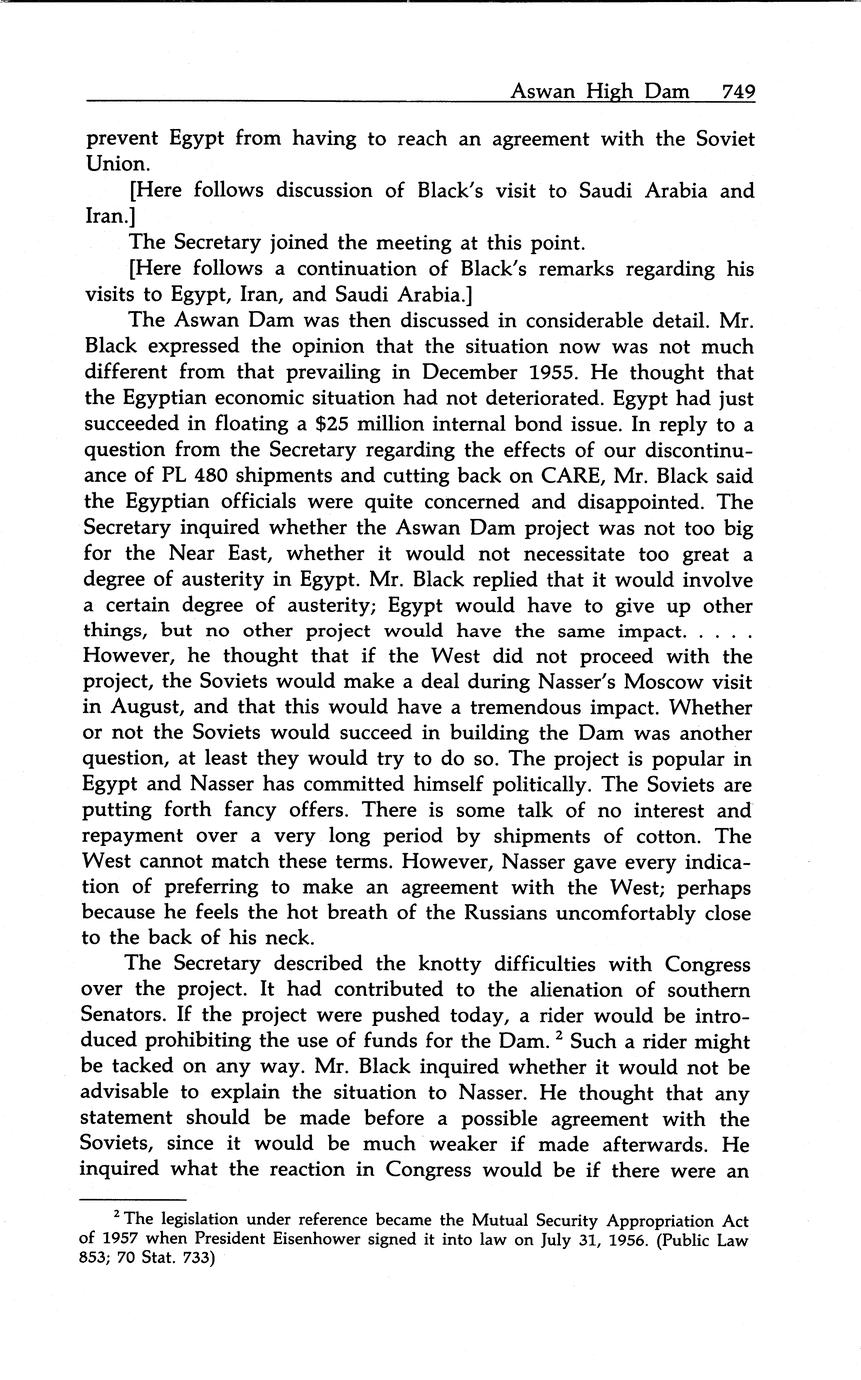 Aswan High Dam 749

prevent Egypt from having to reach an agreement with the Soviet Union.

[Here follows discussion of Black's visit to Saudi Arabia and Iran.]

The Secretary joined the meeting at this point.

[Here follows a continuation of Black's remarks regarding his visits to Egypt, Iran, and Saudi Arabia.]

The Aswan Dam was then discussed in considerable detail. Mr. Black expressed the opinion that the situation now was not much different from that prevailing in December 1955. He thought that the Egyptian economic situation had not deteriorated. Egypt had just succeeded in floating a \$25 million internal bond issue. In reply to a question from the Secretary regarding the effects of our discontinuance of PL 480 shipments and cutting back on CARE, Mr. Black said the Egyptian officials were quite concerned and disappointed. The Secretary inquired whether the Aswan Dam project was not too big for the Near East, whether it would not necessitate too great a degree of austerity in Egypt. Mr. Black replied that it would involve a certain degree of austerity; Egypt would have to give up other things, but no other project would have the same impact. . . . . However, he thought that if the West did not proceed with the project, the Soviets would make a deal during Nasser's Moscow visit in August, and that this would have a tremendous impact. Whether or not the Soviets would succeed in building the Dam was another question, at least they would try to do so. The project is popular in Egypt and Nasser has committed himself politically. The Soviets are putting forth fancy offers. There is some talk of no interest and repayment over a very long period by shipments of cotton. The West cannot match these terms. However, Nasser gave every indication of preferring to make an agreement with the West; perhaps because he feels the hot breath of the Russians uncomfortably close to the back of his neck.

The Secretary described the knotty difficulties with Congress over the project. It had contributed to the alienation of southern Senators. If the project were pushed today, a rider would be introduced prohibiting the use of funds for the Dam. $^2$ Such a rider might be tacked on any way. Mr. Black inquired whether it would not be advisable to explain the situation to Nasser. He thought that any statement should be made before a possible agreement with the Soviets, since it would be much weaker if made afterwards. He inquired what the reaction in Congress would be if there were an

$^2$ The legislation under reference became the Mutual Security Appropriation Act of 1957 when President Eisenhower signed it into law on July 31, 1956. (Public Law 853; 70 Stat. 733)